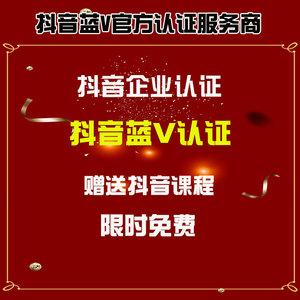 抖音蓝V官方认证服务商

抖音企业认证

抖音蓝V认证

赠送抖音课程

限时免费